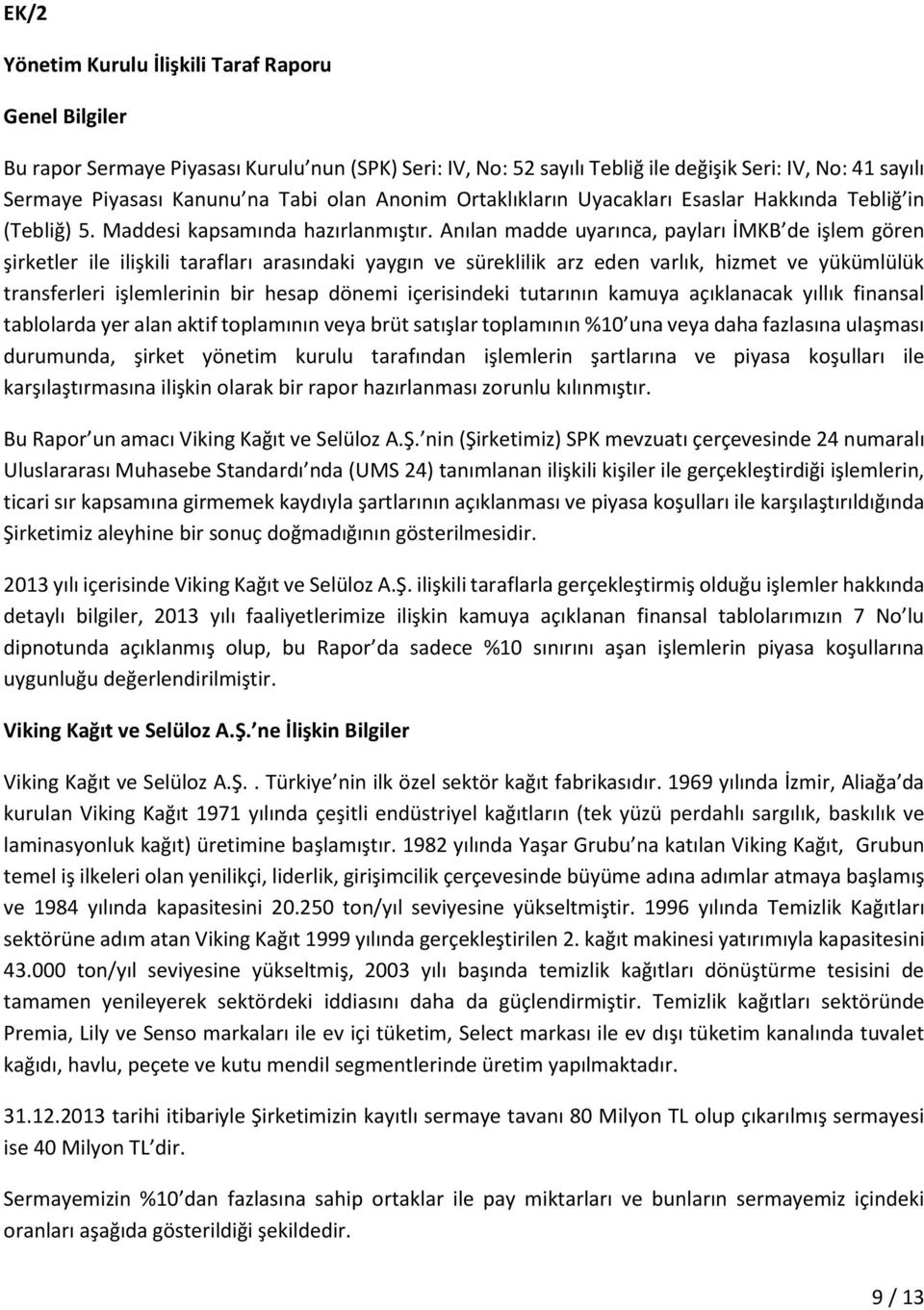 EK/2

Yönetim Kurulu İlişkili Taraf Raporu

Genel Bilgiler

Bu rapor Sermaye Piyasası Kurulu nun (SPK) Seri: IV, No: 52 sayılı Tebliğ ile değişik Seri: IV, No: 41 sayılı Sermaye Piyasası Kanunu na Tabi olan Anonim Ortaklıkların Uyacakları Esaslar Hakkında Tebliğ in (Tebliğ) 5. Maddesi kapsamında hazırlanmıştır. Anılan madde uyarınca, payları İMKB de işlem gören şirketler ile ilişkili tarafları arasındaki yaygın ve süreklilik arz eden varlık, hizmet ve yükümlülük transferleri işlemlerinin bir hesap dönemi içerisindeki tutarının kamuya açıklanacak yıllık finansal tablolarda yer alan aktif toplamının veya brüt satışlar toplamının %10 una veya daha fazlasına ulaşması durumunda, şirket yönetim kurulu tarafından işlemlerin şartlarına ve piyasa koşulları ile karşılaştırmasına ilişkin olarak bir rapor hazırlanması zorunlu kılınmıştır.

Bu Rapor un amacı Viking Kağıt ve Selüloz A.Ş. nin (Şirketimiz) SPK mevzuatı çerçevesinde 24 numaralı Uluslararası Muhasebe Standardı nda (UMS 24) tanımlanan ilişkili kişiler ile gerçekleştirdiği işlemlerin, ticari sır kapsamına girmemek kaydıyla şartlarının açıklanması ve piyasa koşulları ile karşılaştırıldığında Şirketimiz aleyhine bir sonuç doğmadığının gösterilmesidir.

2013 yılı içerisinde Viking Kağıt ve Selüloz A.Ş. ilişkili taraflarla gerçekleştirmiş olduğu işlemler hakkında detaylı bilgiler, 2013 yılı faaliyetlerimize ilişkin kamuya açıklanan finansal tablolarımızın 7 No lu dipnotunda açıklanmış olup, bu Rapor da sadece %10 sınırını aşan işlemlerin piyasa koşullarına uygunluğu değerlendirilmiştir.

Viking Kağıt ve Selüloz A.Ş. ne İlişkin Bilgiler

Viking Kağıt ve Selüloz A.Ş.. Türkiye nin ilk özel sektör kağıt fabrikasıdır. 1969 yılında İzmir, Aliağa da kurulan Viking Kağıt 1971 yılında çeşitli endüstriyel kağıtların (tek yüzü perdahlı sargılık, baskılık ve laminasyonluk kağıt) üretimine başlamıştır. 1982 yılında Yaşar Grubu na katılan Viking Kağıt, Grubun temel iş ilkeleri olan yenilikçi, liderlik, girişimcilik çerçevesinde büyüme adına adımlar atmaya başlamış ve 1984 yılında kapasitesini 20.250 ton/yıl seviyesine yükseltmiştir. 1996 yılında Temizlik Kağıtları sektörüne adım atan Viking Kağıt 1999 yılında gerçekleştirilen 2. kağıt makinesi yatırımıyla kapasitesini 43.000 ton/yıl seviyesine yükseltmiş, 2003 yılı başında temizlik kağıtları dönüştürme tesisini de tamamen yenileyerek sektördeki iddiasını daha da güçlendirmiştir. Temizlik kağıtları sektöründe Premia, Lily ve Senso markaları ile ev içi tüketim, Select markası ile ev dışı tüketim kanalında tuvalet kağıdı, havlu, peçete ve kutu mendil segmentlerinde üretim yapılmaktadır.

31.12.2013 tarihi itibariyle Şirketimizin kayıtlı sermaye tavanı 80 Milyon TL olup çıkarılmış sermayesi ise 40 Milyon TL dir.

Sermayemizin %10 dan fazlasına sahip ortaklar ile pay miktarları ve bunların sermayemiz içindeki oranları aşağıda gösterildiği şekildedir.

9 / 13